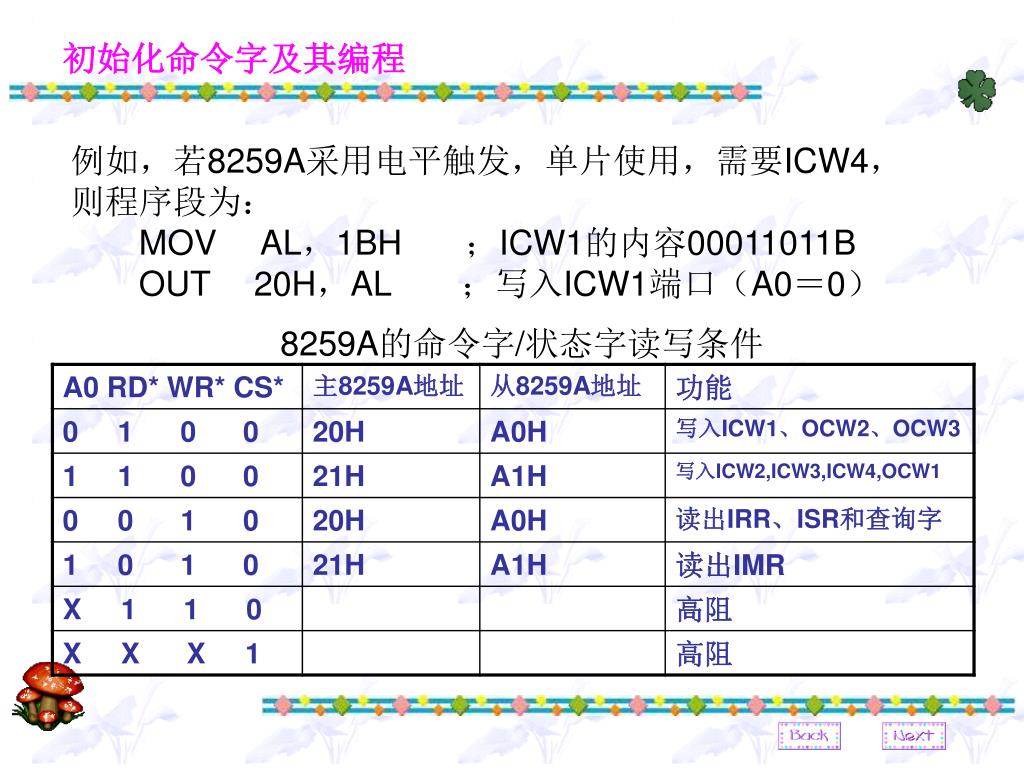 初始化命令字及其编程

例如，若8259A采用电平触发，单片使用，需要ICW4，则程序段为：
MOV AL，1BH ；ICW1的内容00011011B
OUT 20H，AL ；写入ICW1端口（A0＝0）

8259A的命令字/状态字读写条件

| A0 RD* WR* CS* | 主8259A地址 | 从8259A地址 | 功能 |
|---|---|---|---|
| 0 1 0 0 | 20H | A0H | 写入ICW1、OCW2、OCW3 |
| 1 1 0 0 | 21H | A1H | 写入ICW2,ICW3,ICW4,OCW1 |
| 0 0 1 0 | 20H | A0H | 读出IRR、ISR和查询字 |
| 1 0 1 0 | 21H | A1H | 读出IMR |
| X 1 1 0 | | | 高阻 |
| X X X 1 | | | 高阻 |

Back Next